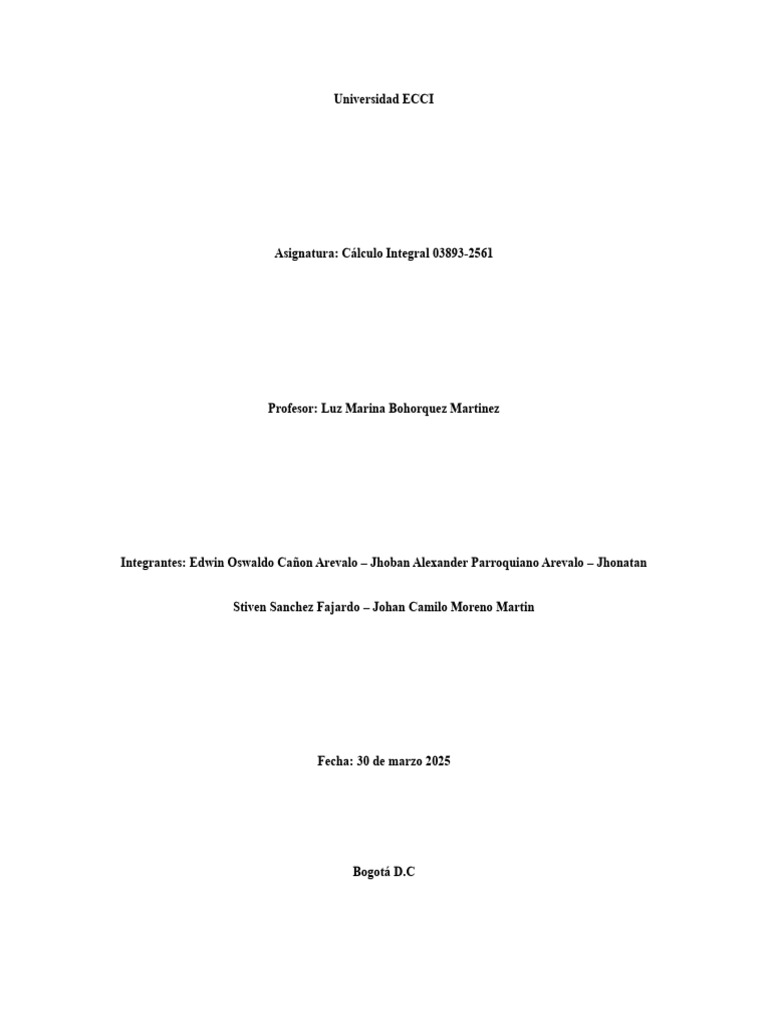 Universidad ECCI

Asignatura: Cálculo Integral 03893-2561

Profesor: Luz Marina Bohorquez Martinez

Integrantes: Edwin Oswaldo Cañon Arevalo – Jhoban Alexander Parroquiano Arevalo – Jhonatan Stiven Sanchez Fajardo – Johan Camilo Moreno Martin

Fecha: 30 de marzo 2025

Bogotá D.C